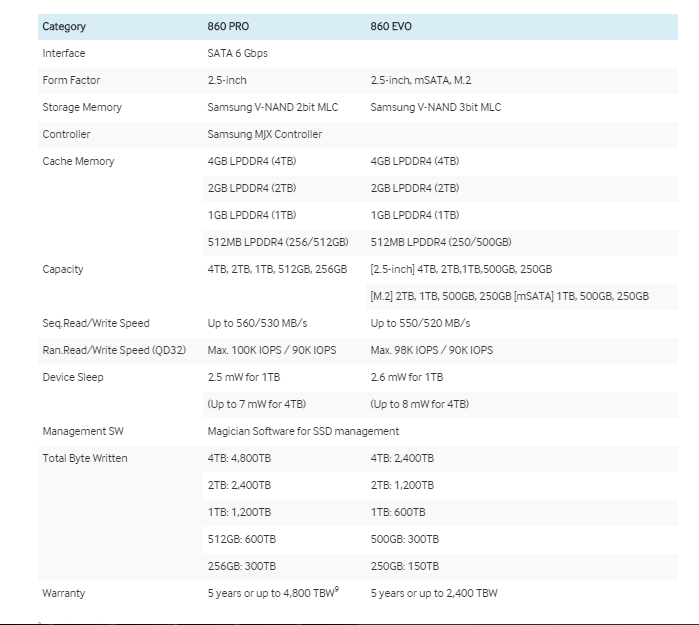 | Category | 860 PRO | 860 EVO |
|---|---|---|
| Interface | SATA 6 Gbps | |
| Form Factor | 2.5-inch | 2.5-inch, mSATA, M.2 |
| Storage Memory | Samsung V-NAND 2bit MLC | Samsung V-NAND 3bit MLC |
| Controller | Samsung MJX Controller | |
| Cache Memory | 4GB LPDDR4 (4TB) | 4GB LPDDR4 (4TB) |
| | 2GB LPDDR4 (2TB) | 2GB LPDDR4 (2TB) |
| | 1GB LPDDR4 (1TB) | 1GB LPDDR4 (1TB) |
| | 512MB LPDDR4 (256/512GB) | 512MB LPDDR4 (250/500GB) |
| Capacity | 4TB, 2TB, 1TB, 512GB, 256GB | [2.5-inch] 4TB, 2TB,1TB,500GB, 250GB |
| | | [M.2] 2TB, 1TB, 500GB, 250GB [mSATA] 1TB, 500GB, 250GB |
| Seq.Read/Write Speed | Up to 560/530 MB/s | Up to 550/520 MB/s |
| Ran.Read/Write Speed (QD32) | Max. 100K IOPS / 90K IOPS | Max. 98K IOPS / 90K IOPS |
| Device Sleep | 2.5 mW for 1TB | 2.6 mW for 1TB |
| | (Up to 7 mW for 4TB) | (Up to 8 mW for 4TB) |
| Management SW | Magician Software for SSD management | |
| Total Byte Written | 4TB: 4,800TB | 4TB: 2,400TB |
| | 2TB: 2,400TB | 2TB: 1,200TB |
| | 1TB: 1,200TB | 1TB: 600TB |
| | 512GB: 600TB | 500GB: 300TB |
| | 256GB: 300TB | 250GB: 150TB |
| Warranty | 5 years or up to 4,800 TBW$^9$ | 5 years or up to 2,400 TBW |